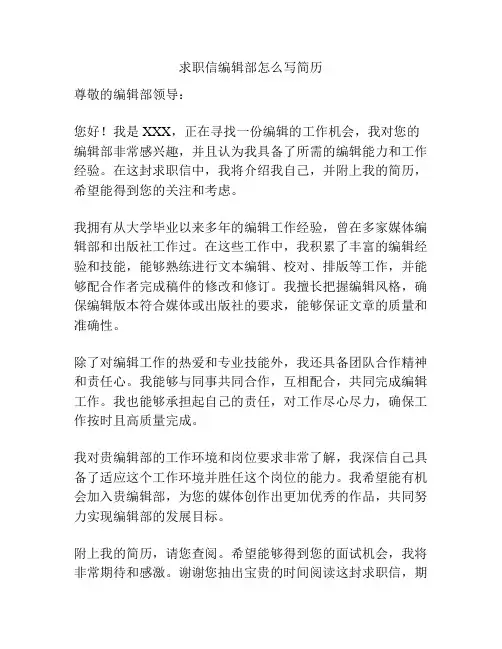 求职信编辑部怎么写简历

尊敬的编辑部领导：

您好！我是 XXX，正在寻找一份编辑的工作机会，我对您的编辑部非常感兴趣，并且认为我具备了所需的编辑能力和工作经验。在这封求职信中，我将介绍我自己，并附上我的简历，希望能得到您的关注和考虑。

我拥有从大学毕业以来多年的编辑工作经验，曾在多家媒体编辑部和出版社工作过。在这些工作中，我积累了丰富的编辑经验和技能，能够熟练进行文本编辑、校对、排版等工作，并能够配合作者完成稿件的修改和修订。我擅长把握编辑风格，确保编辑版本符合媒体或出版社的要求，能够保证文章的质量和准确性。

除了对编辑工作的热爱和专业技能外，我还具备团队合作精神和责任心。我能够与同事共同合作，互相配合，共同完成编辑工作。我也能够承担起自己的责任，对工作尽心尽力，确保工作按时且高质量完成。

我对贵编辑部的工作环境和岗位要求非常了解，我深信自己具备了适应这个工作环境并胜任这个岗位的能力。我希望能有机会加入贵编辑部，为您的媒体创作出更加优秀的作品，共同努力实现编辑部的发展目标。

附上我的简历，请您查阅。希望能够得到您的面试机会，我将非常期待和感激。谢谢您抽出宝贵的时间阅读这封求职信，期